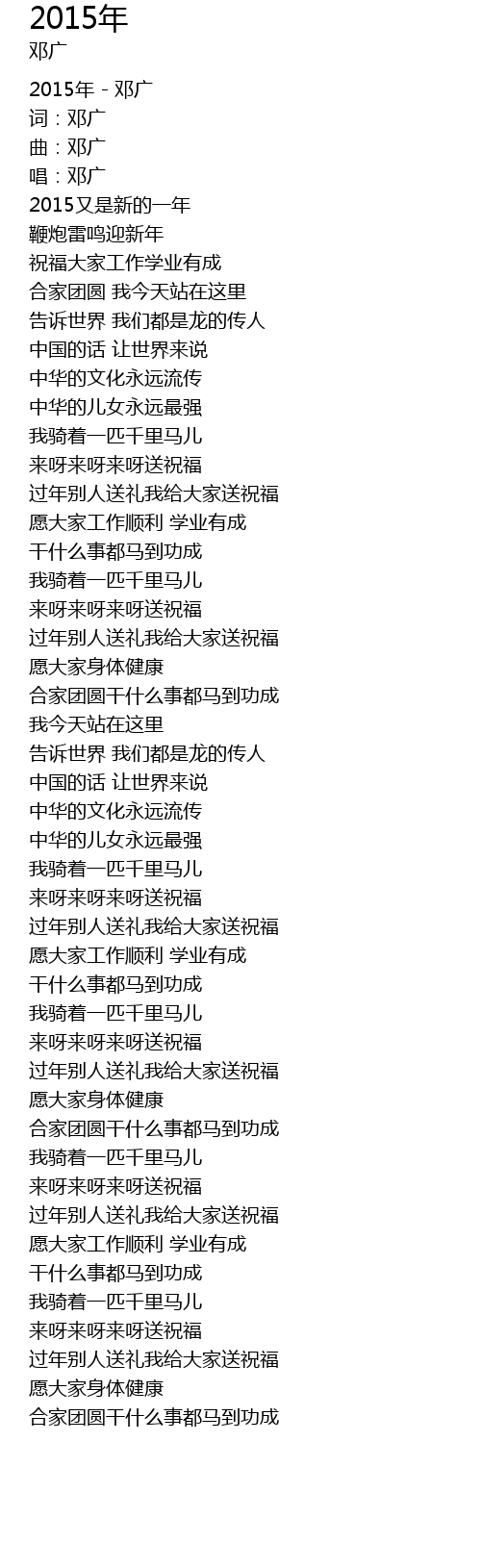 2015年
邓广

2015年 - 邓广
词：邓广
曲：邓广
唱：邓广
2015又是新的一年
鞭炮雷鸣迎新年
祝福大家工作学业有成
合家团圆 我今天站在这里
告诉世界 我们都是龙的传人
中国的话 让世界来说
中华的文化永远流传
中华的儿女永远最强
我骑着一匹千里马儿
来呀来呀来呀送祝福
过年别人送礼我给大家送祝福
愿大家工作顺利 学业有成
干什么事都马到功成
我骑着一匹千里马儿
来呀来呀来呀送祝福
过年别人送礼我给大家送祝福
愿大家身体健康
合家团圆干什么事都马到功成
我今天站在这里
告诉世界 我们都是龙的传人
中国的话 让世界来说
中华的文化永远流传
中华的儿女永远最强
我骑着一匹千里马儿
来呀来呀来呀送祝福
过年别人送礼我给大家送祝福
愿大家工作顺利 学业有成
干什么事都马到功成
我骑着一匹千里马儿
来呀来呀来呀送祝福
过年别人送礼我给大家送祝福
愿大家身体健康
合家团圆干什么事都马到功成
我骑着一匹千里马儿
来呀来呀来呀送祝福
过年别人送礼我给大家送祝福
愿大家工作顺利 学业有成
干什么事都马到功成
我骑着一匹千里马儿
来呀来呀来呀送祝福
过年别人送礼我给大家送祝福
愿大家身体健康
合家团圆干什么事都马到功成